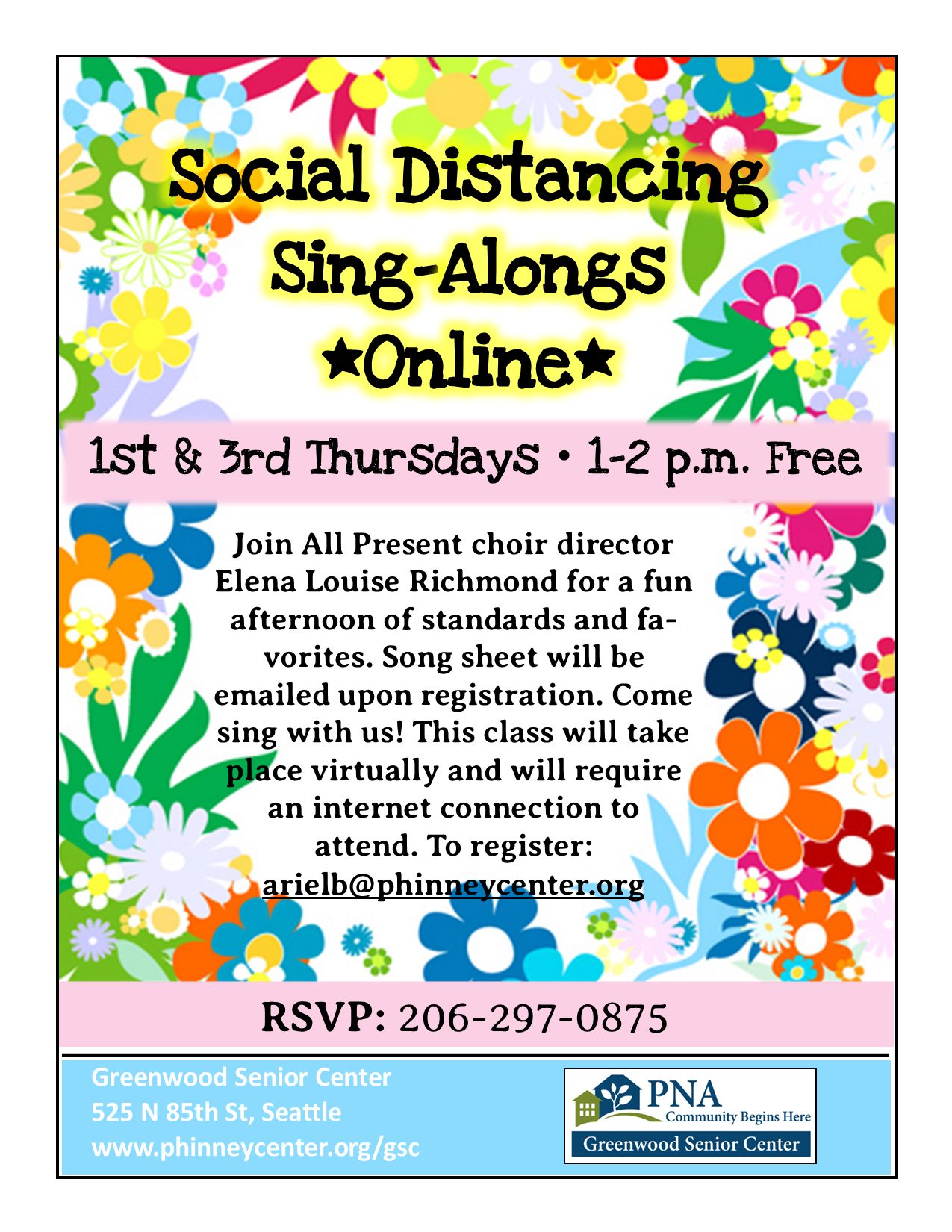 Social Distancing Sing-Alongs ★Online★

1st & 3rd Thursdays • 1-2 p.m. Free

Join All Present choir director Elena Louise Richmond for a fun afternoon of standards and favorites. Song sheet will be emailed upon registration. Come sing with us! This class will take place virtually and will require an internet connection to attend. To register: arielb@phinneycenter.org

RSVP: 206-297-0875

Greenwood Senior Center
525 N 85th St, Seattle
www.phinneycenter.org/gsc

PNA
Community Begins Here
Greenwood Senior Center